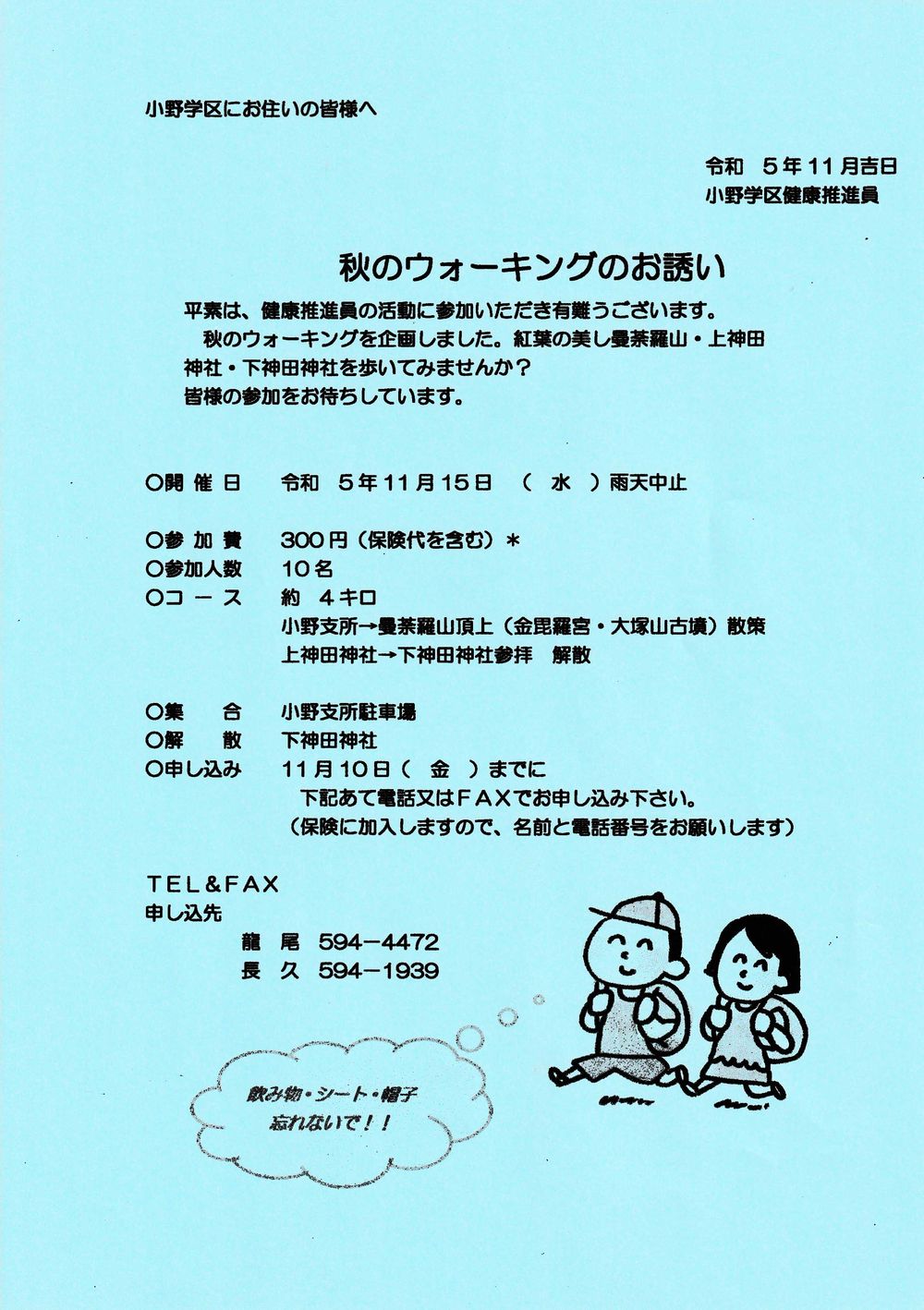 小野学区にお住いの皆様へ

令和　５年１１月吉日
小野学区健康推進員

秋のウォーキングのお誘い

平素は、健康推進員の活動に参加いただき有難うございます。
秋のウォーキングを企画しました。紅葉の美し曼荼羅山・上神田神社・下神田神社を歩いてみませんか？
皆様の参加をお待ちしています。

○開 催 日　令和　５年１１月１５日　（　水　）雨天中止

○参 加 費　３００円（保険代を含む）＊
○参加人数　１０名
○コ ー ス　約　４キロ
小野支所→曼荼羅山頂上（金毘羅宮・大塚山古墳）散策
上神田神社→下神田神社参拝　解散

○集　　合　小野支所駐車場
○解　　散　下神田神社
○申し込み　１１月１０日（　金　）までに
下記あて電話又はＦＡＸでお申し込み下さい。
（保険に加入しますので、名前と電話番号をお願いします）

ＴＥＬ＆ＦＡＸ
申し込先
龍　尾　５９４－４４７２
長　久　５９４－１９３９

飲み物・シート・帽子
忘れないで！！